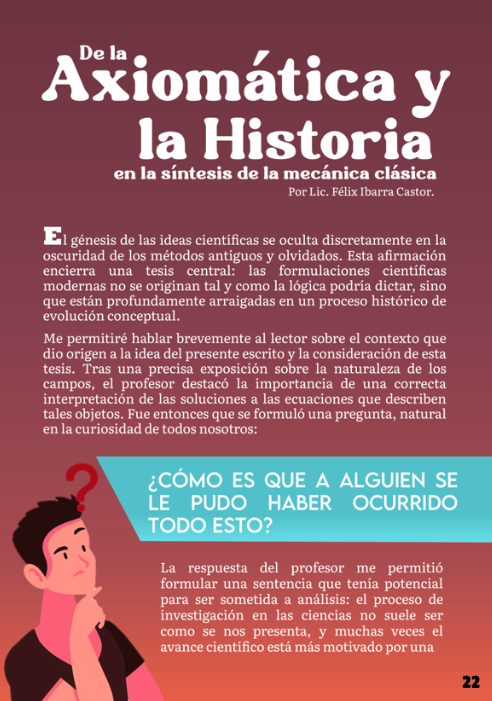 De la
Axiomática y
la Historia
en la síntesis de la mecánica clásica
Por Lic. Félix Ibarra Castor.

El génesis de las ideas científicas se oculta discretamente en la oscuridad de los métodos antiguos y olvidados. Esta afirmación encierra una tesis central: las formulaciones científicas modernas no se originan tal y como la lógica podría dictar, sino que están profundamente arraigadas en un proceso histórico de evolución conceptual.

Me permitiré hablar brevemente al lector sobre el contexto que dio origen a la idea del presente escrito y la consideración de esta tesis. Tras una precisa exposición sobre la naturaleza de los campos, el profesor destacó la importancia de una correcta interpretación de las soluciones a las ecuaciones que describen tales objetos. Fue entonces que se formuló una pregunta, natural en la curiosidad de todos nosotros:

¿CÓMO ES QUE A ALGUIEN SE LE PUDO HABER OCURRIDO TODO ESTO?

La respuesta del profesor me permitió formular una sentencia que tenía potencial para ser sometida a análisis: el proceso de investigación en las ciencias no suele ser como se nos presenta, y muchas veces el avance científico está más motivado por una

22